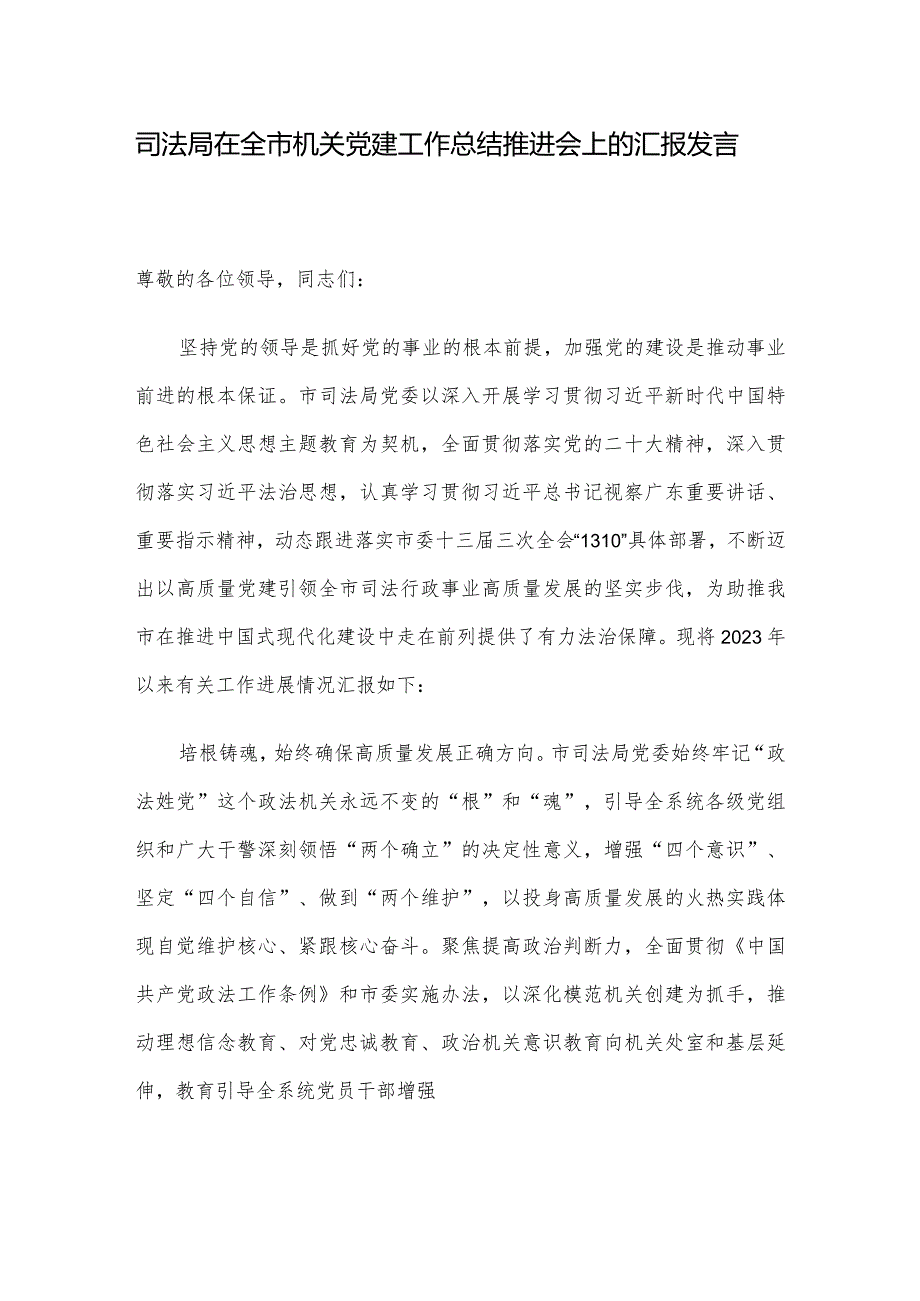 司法局在全市机关党建工作总结推进会上的汇报发言

尊敬的各位领导，同志们：

坚持党的领导是抓好党的事业的根本前提，加强党的建设是推动事业前进的根本保证。市司法局党委以深入开展学习贯彻习近平新时代中国特色社会主义思想主题教育为契机，全面贯彻落实党的二十大精神，深入贯彻落实习近平法治思想，认真学习贯彻习近平总书记视察广东重要讲话、重要指示精神，动态跟进落实市委十三届三次全会“1310”具体部署，不断迈出以高质量党建引领全市司法行政事业高质量发展的坚实步伐，为助推我市在推进中国式现代化建设中走在前列提供了有力法治保障。现将2023年以来有关工作进展情况汇报如下：

培根铸魂，始终确保高质量发展正确方向。市司法局党委始终牢记“政法姓党”这个政法机关永远不变的“根”和“魂”，引导全系统各级党组织和广大干警深刻领悟“两个确立”的决定性意义，增强“四个意识”、坚定“四个自信”、做到“两个维护”，以投身高质量发展的火热实践体现自觉维护核心、紧跟核心奋斗。聚焦提高政治判断力，全面贯彻《中国共产党政法工作条例》和市委实施办法，以深化模范机关创建为抓手，推动理想信念教育、对党忠诚教育、政治机关意识教育向机关处室和基层延伸，教育引导全系统党员干部增强